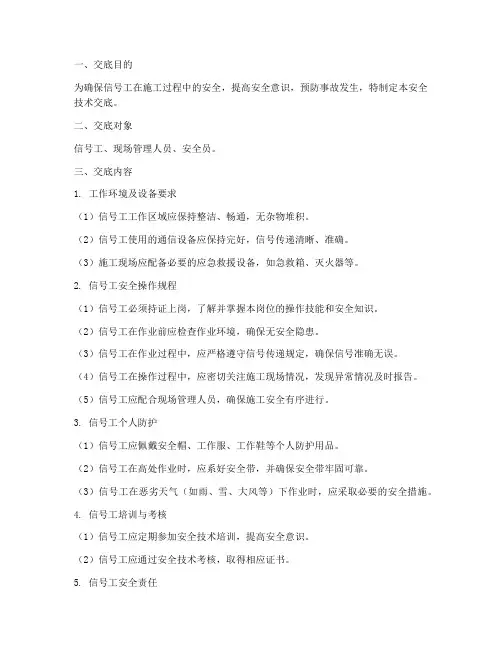 一、交底目的

为确保信号工在施工过程中的安全，提高安全意识，预防事故发生，特制定本安全技术交底。

二、交底对象

信号工、现场管理人员、安全员。

三、交底内容

1. 工作环境及设备要求

（1）信号工工作区域应保持整洁、畅通，无杂物堆积。

（2）信号工使用的通信设备应保持完好，信号传递清晰、准确。

（3）施工现场应配备必要的应急救援设备，如急救箱、灭火器等。

2. 信号工安全操作规程

（1）信号工必须持证上岗，了解并掌握本岗位的操作技能和安全知识。

（2）信号工在作业前应检查作业环境，确保无安全隐患。

（3）信号工在作业过程中，应严格遵守信号传递规定，确保信号准确无误。

（4）信号工在操作过程中，应密切关注施工现场情况，发现异常情况及时报告。

（5）信号工应配合现场管理人员，确保施工安全有序进行。

3. 信号工个人防护

（1）信号工应佩戴安全帽、工作服、工作鞋等个人防护用品。

（2）信号工在高处作业时，应系好安全带，并确保安全带牢固可靠。

（3）信号工在恶劣天气（如雨、雪、大风等）下作业时，应采取必要的安全措施。

4. 信号工培训与考核

（1）信号工应定期参加安全技术培训，提高安全意识。

（2）信号工应通过安全技术考核，取得相应证书。

5. 信号工安全责任